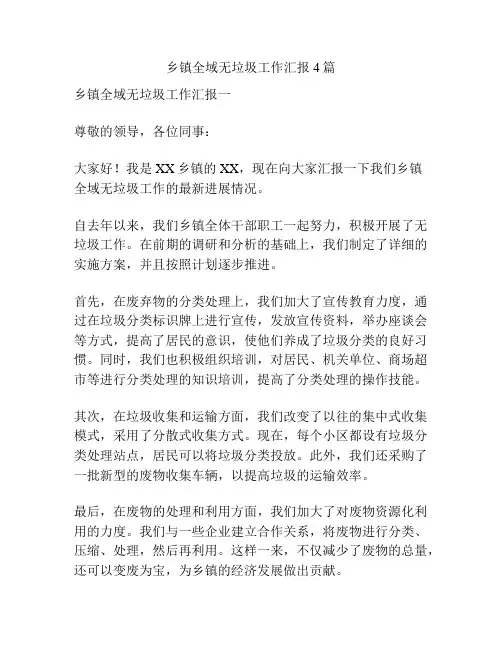 乡镇全域无垃圾工作汇报 4 篇

乡镇全域无垃圾工作汇报一

尊敬的领导，各位同事：

大家好！我是 XX 乡镇的 XX，现在向大家汇报一下我们乡镇全域无垃圾工作的最新进展情况。

自去年以来，我们乡镇全体干部职工一起努力，积极开展了无垃圾工作。在前期的调研和分析的基础上，我们制定了详细的实施方案，并且按照计划逐步推进。

首先，在废弃物的分类处理上，我们加大了宣传教育力度，通过在垃圾分类标识牌上进行宣传，发放宣传资料，举办座谈会等方式，提高了居民的意识，使他们养成了垃圾分类的良好习惯。同时，我们也积极组织培训，对居民、机关单位、商场超市等进行分类处理的知识培训，提高了分类处理的操作技能。

其次，在垃圾收集和运输方面，我们改变了以往的集中式收集模式，采用了分散式收集方式。现在，每个小区都设有垃圾分类处理站点，居民可以将垃圾分类投放。此外，我们还采购了一批新型的废物收集车辆，以提高垃圾的运输效率。

最后，在废物的处理和利用方面，我们加大了对废物资源化利用的力度。我们与一些企业建立合作关系，将废物进行分类、压缩、处理，然后再利用。这样一来，不仅减少了废物的总量，还可以变废为宝，为乡镇的经济发展做出贡献。